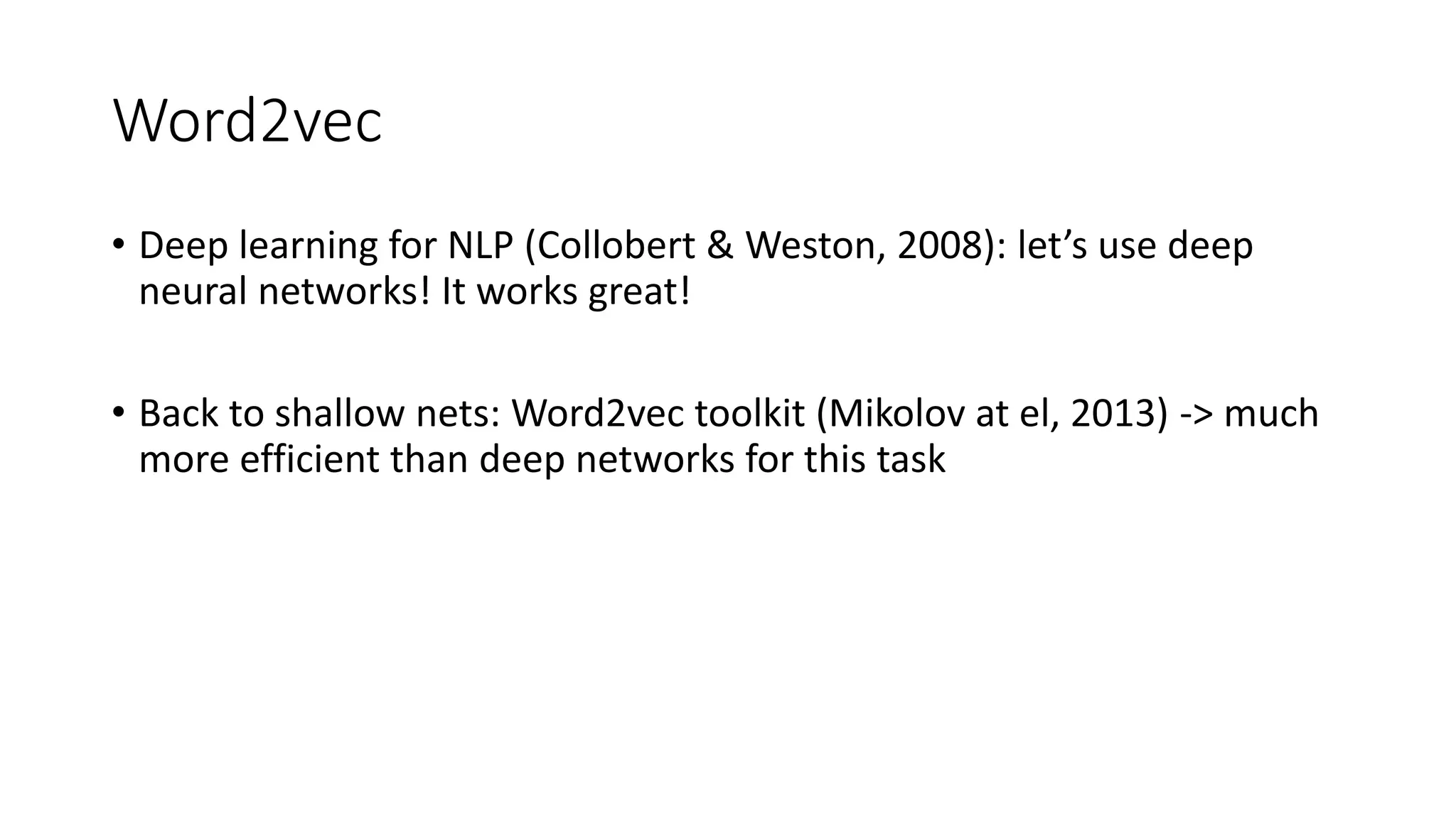 Word2vec

• Deep learning for NLP (Collobert & Weston, 2008): let’s use deep neural networks! It works great!

• Back to shallow nets: Word2vec toolkit (Mikolov at el, 2013) -> much more efficient than deep networks for this task